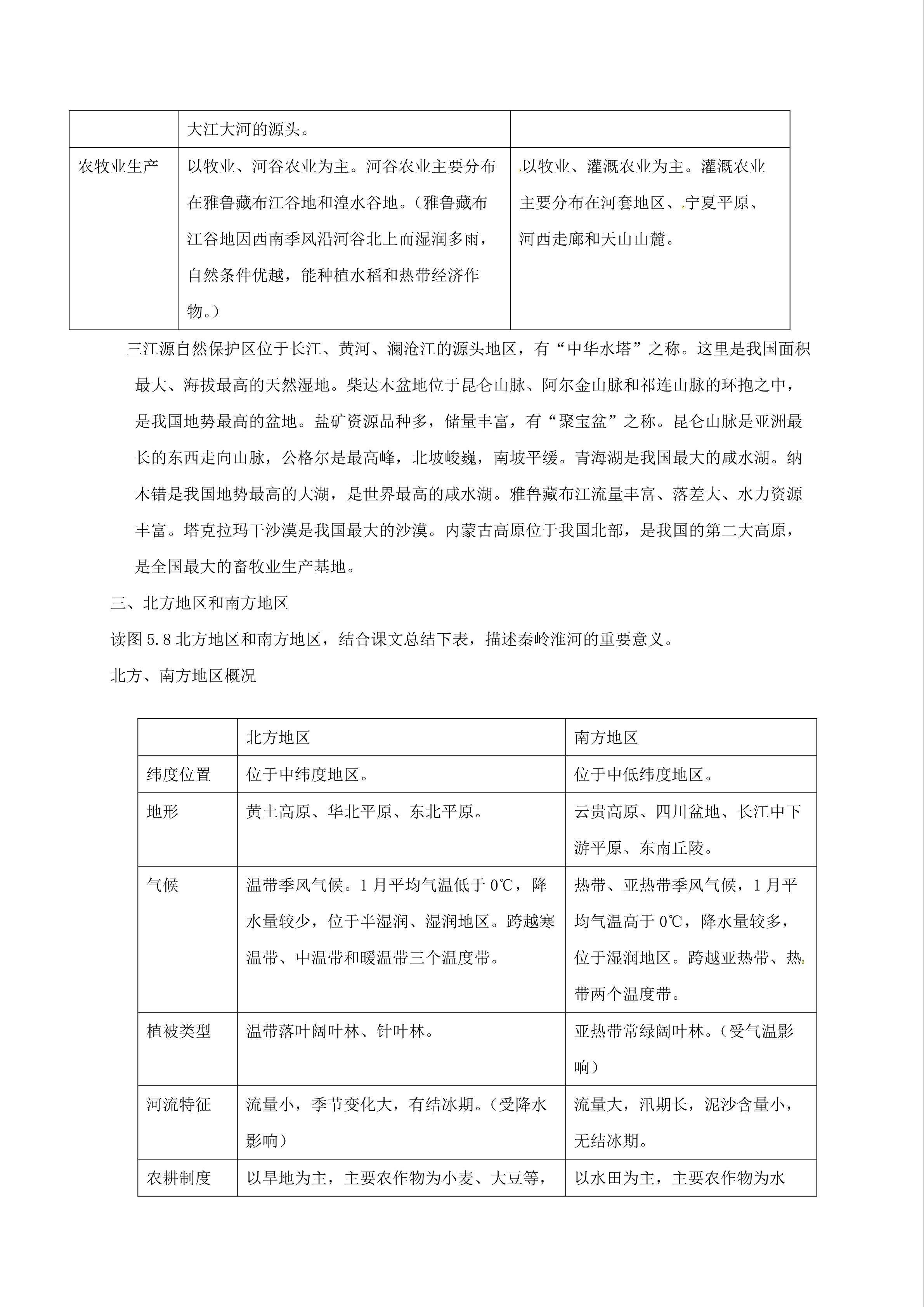 |  | 大江大河的源头。 |  |
|---|---|---|
| 农牧业生产 | 以牧业、河谷农业为主。河谷农业主要分布在雅鲁藏布江谷地和湟水谷地。（雅鲁藏布江谷地因西南季风沿河谷北上而湿润多雨，自然条件优越，能种植水稻和热带经济作物。） | 以牧业、灌溉农业为主。灌溉农业主要分布在河套地区、宁夏平原、河西走廊和天山山麓。 |

三江源自然保护区位于长江、黄河、澜沧江的源头地区，有“中华水塔”之称。这里是我国面积最大、海拔最高的天然湿地。柴达木盆地位于昆仑山脉、阿尔金山脉和祁连山脉的环抱之中，是我国地势最高的盆地。盐矿资源品种多，储量丰富，有“聚宝盆”之称。昆仑山脉是亚洲最长的东西走向山脉，公格尔是最高峰，北坡峻巍，南坡平缓。青海湖是我国最大的咸水湖。纳木错是我国地势最高的大湖，是世界最高的咸水湖。雅鲁藏布江流量丰富、落差大、水力资源丰富。塔克拉玛干沙漠是我国最大的沙漠。内蒙古高原位于我国北部，是我国的第二大高原，是全国最大的畜牧业生产基地。

三、北方地区和南方地区

读图5.8北方地区和南方地区，结合课文总结下表，描述秦岭淮河的重要意义。

北方、南方地区概况

|  | 北方地区 | 南方地区 |
|---|---|---|
| 纬度位置 | 位于中纬度地区。 | 位于中低纬度地区。 |
| 地形 | 黄土高原、华北平原、东北平原。 | 云贵高原、四川盆地、长江中下游平原、东南丘陵。 |
| 气候 | 温带季风气候。1月平均气温低于0℃，降水量较少，位于半湿润、湿润地区。跨越寒温带、中温带和暖温带三个温度带。 | 热带、亚热带季风气候，1月平均气温高于0℃，降水量较多，位于湿润地区。跨越亚热带、热带两个温度带。 |
| 植被类型 | 温带落叶阔叶林、针叶林。 | 亚热带常绿阔叶林。（受气温影响） |
| 河流特征 | 流量小，季节变化大，有结冰期。（受降水影响） | 流量大，汛期长，泥沙含量小，无结冰期。 |
| 农耕制度 | 以旱地为主，主要农作物为小麦、大豆等， | 以水田为主，主要农作物为水 |